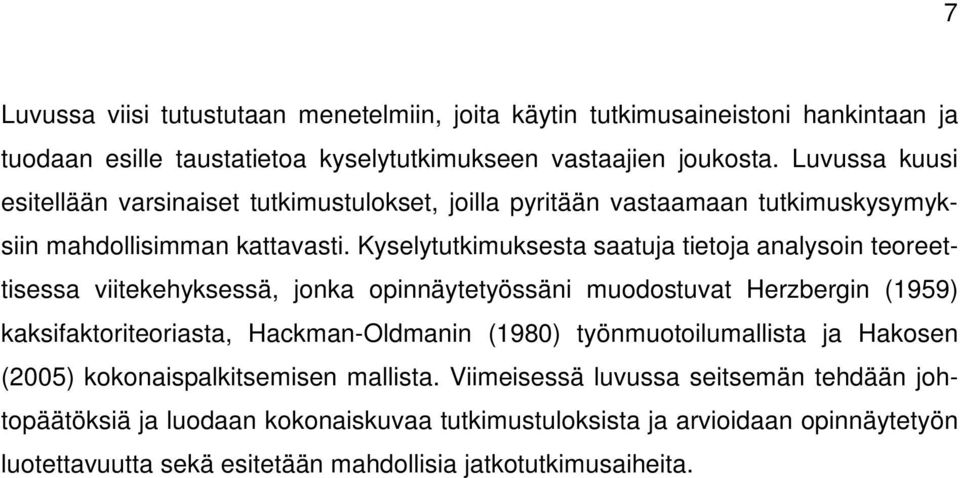 7

Luvussa viisi tutustutaan menetelmiin, joita käytin tutkimusaineistoni hankintaan ja tuodaan esille taustatietoa kyselytutkimukseen vastaajien joukosta. Luvussa kuusi esitellään varsinaiset tutkimustulokset, joilla pyritään vastaamaan tutkimuskysymyksiin mahdollisimman kattavasti. Kyselytutkimuksesta saatuja tietoja analysoin teoreettisessa viitekehyksessä, jonka opinnäytetyössäni muodostuvat Herzbergin (1959) kaksifaktoriteoriasta, Hackman-Oldmanin (1980) työnmuotoilumallista ja Hakosen (2005) kokonaispalkitsemisen mallista. Viimeisessä luvussa seitsemän tehdään johtopäätöksiä ja luodaan kokonaiskuvaa tutkimustuloksista ja arvioidaan opinnäytetyön luotettavuutta sekä esitetään mahdollisia jatkotutkimusaiheita.